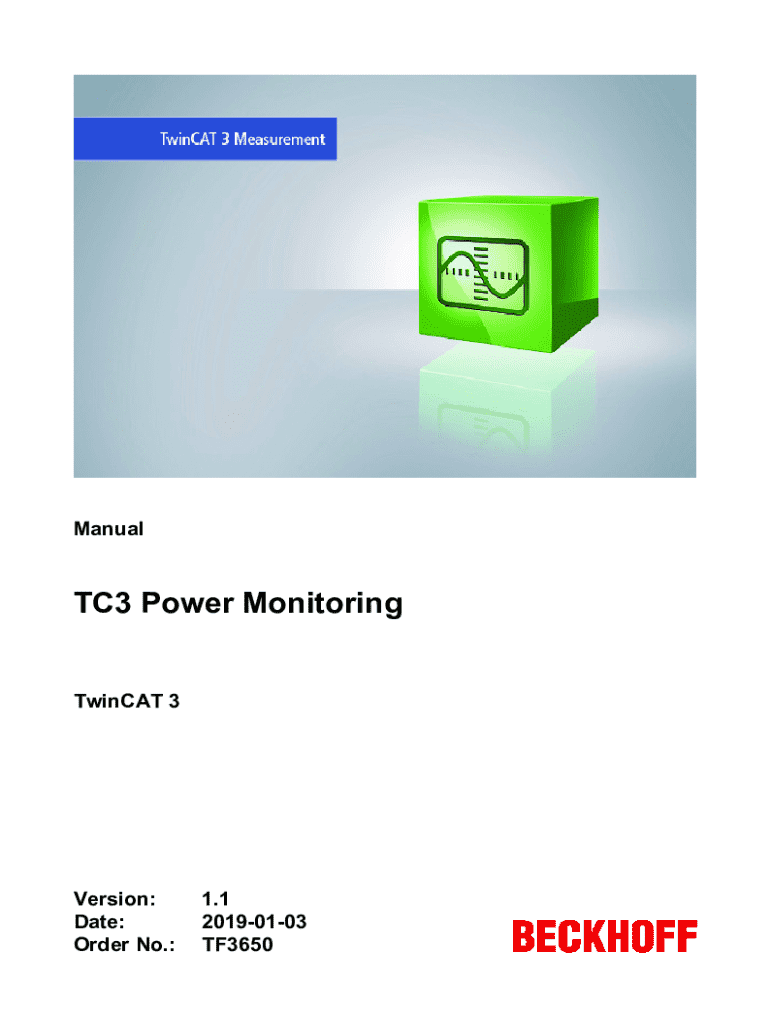 TwinCAT 3 Measurement

Manual

TC3 Power Monitoring

TwinCAT 3

Version: 1.1
Date: 2019-01-03
Order No.: TF3650

BECKHOFF